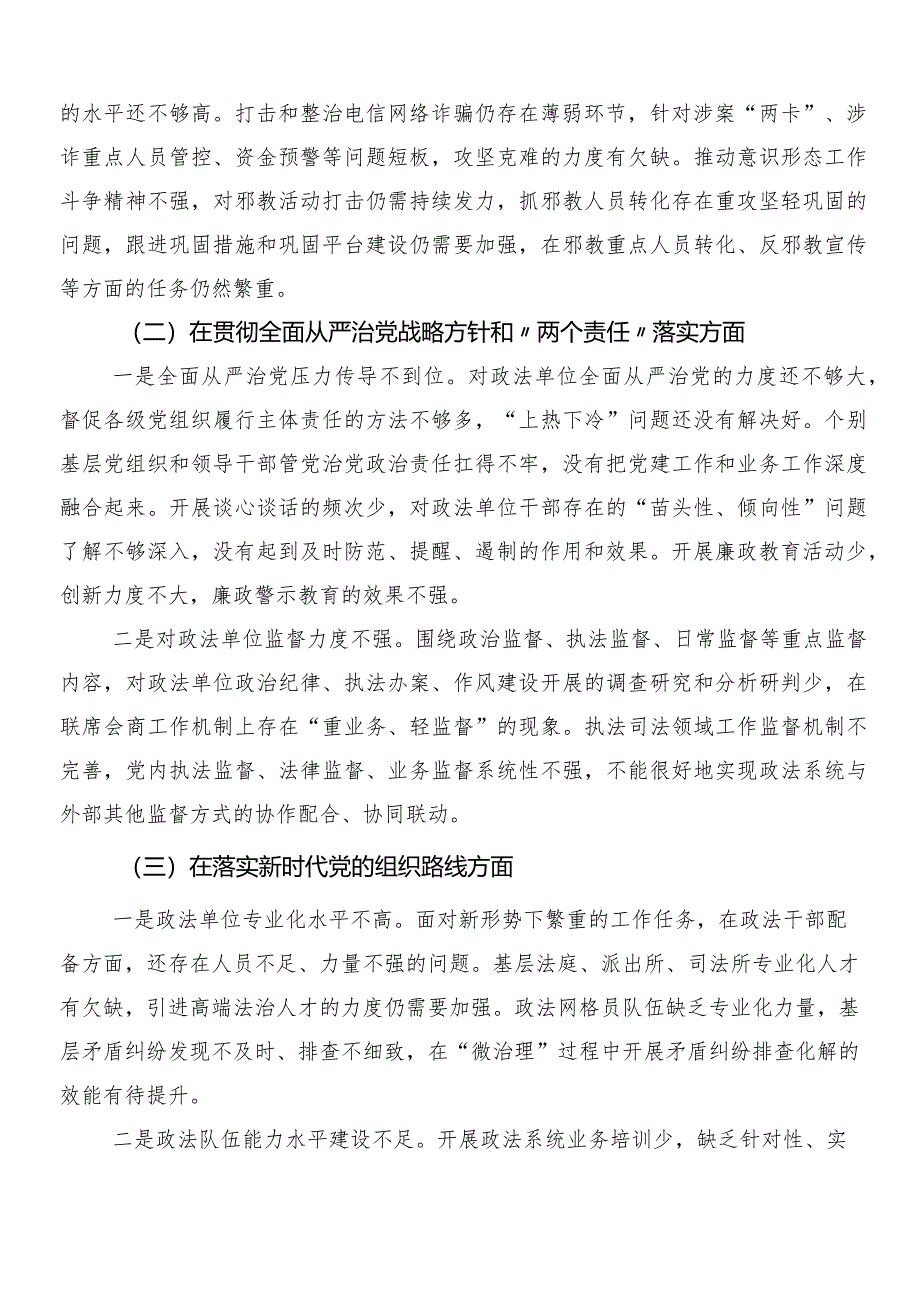 的水平还不够高。打击和整治电信网络诈骗仍存在薄弱环节，针对涉案“两卡”、涉诈重点人员管控、资金预警等问题短板，攻坚克难的力度有欠缺。推动意识形态工作斗争精神不强，对邪教活动打击仍需持续发力，抓邪教人员转化存在重攻坚轻巩固的问题，跟进巩固措施和巩固平台建设仍需要加强，在邪教重点人员转化、反邪教宣传等方面的任务仍然繁重。

（二）在贯彻全面从严治党战略方针和〃两个责任〃落实方面

一是全面从严治党压力传导不到位。对政法单位全面从严治党的力度还不够大，督促各级党组织履行主体责任的方法不够多，“上热下冷”问题还没有解决好。个别基层党组织和领导干部管党治党政治责任扛得不牢，没有把党建工作和业务工作深度融合起来。开展谈心谈话的频次少，对政法单位干部存在的“苗头性、倾向性”问题了解不够深入，没有起到及时防范、提醒、遏制的作用和效果。开展廉政教育活动少，创新力度不大，廉政警示教育的效果不强。

二是对政法单位监督力度不强。围绕政治监督、执法监督、日常监督等重点监督内容，对政法单位政治纪律、执法办案、作风建设开展的调查研究和分析研判少，在联席会商工作机制上存在“重业务、轻监督”的现象。执法司法领域工作监督机制不完善，党内执法监督、法律监督、业务监督系统性不强，不能很好地实现政法系统与外部其他监督方式的协作配合、协同联动。

（三）在落实新时代党的组织路线方面

一是政法单位专业化水平不高。面对新形势下繁重的工作任务，在政法干部配备方面，还存在人员不足、力量不强的问题。基层法庭、派出所、司法所专业化人才有欠缺，引进高端法治人才的力度仍需要加强。政法网格员队伍缺乏专业化力量，基层矛盾纠纷发现不及时、排查不细致，在“微治理”过程中开展矛盾纠纷排查化解的效能有待提升。

二是政法队伍能力水平建设不足。开展政法系统业务培训少，缺乏针对性、实